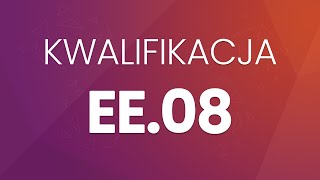 KWALIFIKACJA

EE.08